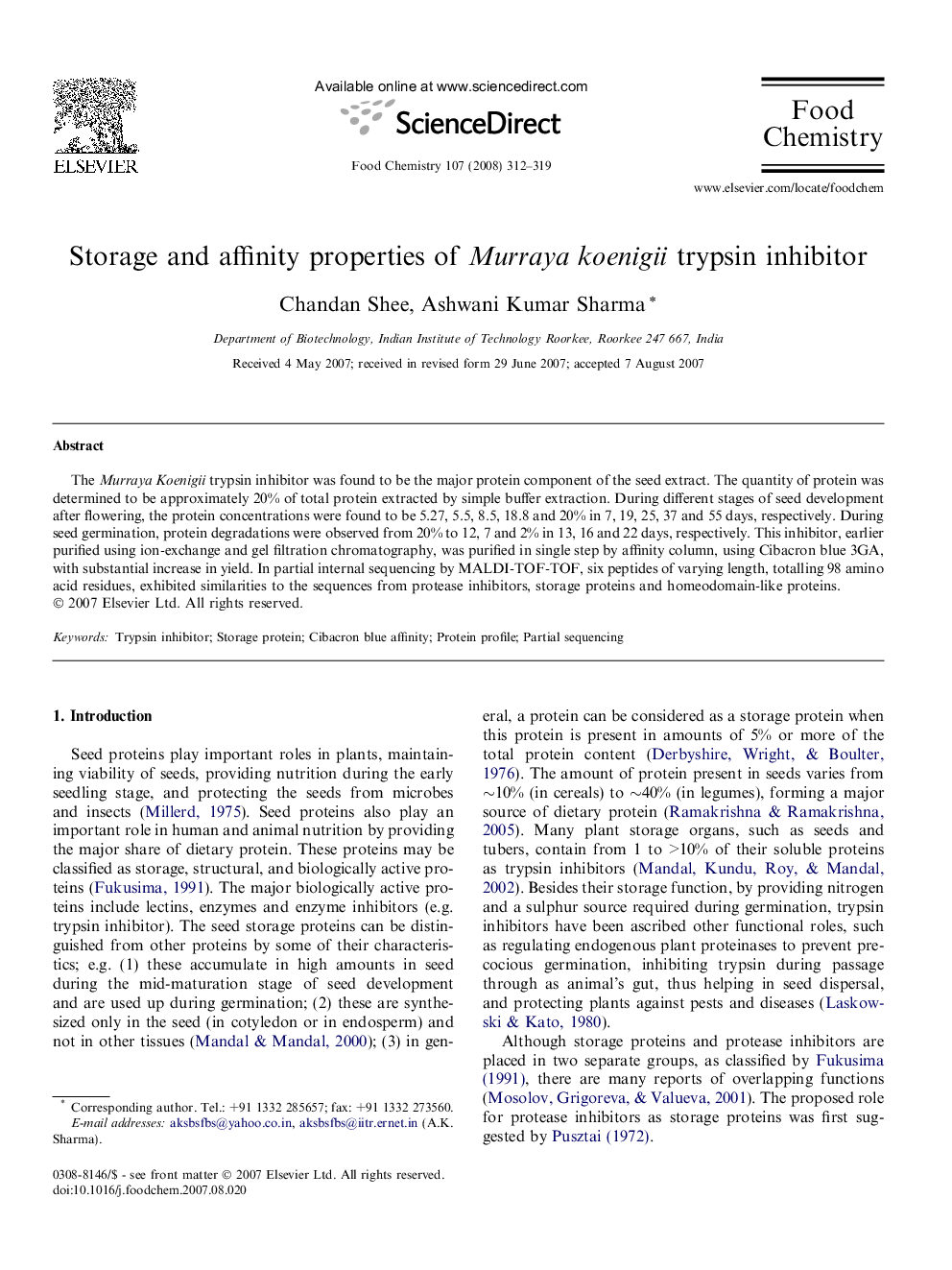 ELSEVIER

Available online at www.sciencedirect.com

ScienceDirect

Food Chemistry 107 (2008) 312–319

Food Chemistry

www.elsevier.com/locate/foodchem

Storage and affinity properties of Murraya koenigii trypsin inhibitor

Chandan Shee, Ashwani Kumar Sharma *

Department of Biotechnology, Indian Institute of Technology Roorkee, Roorkee 247 667, India

Received 4 May 2007; received in revised form 29 June 2007; accepted 7 August 2007

Abstract

The Murraya Koenigii trypsin inhibitor was found to be the major protein component of the seed extract. The quantity of protein was determined to be approximately 20% of total protein extracted by simple buffer extraction. During different stages of seed development after flowering, the protein concentrations were found to be 5.27, 5.5, 8.5, 18.8 and 20% in 7, 19, 25, 37 and 55 days, respectively. During seed germination, protein degradations were observed from 20% to 12, 7 and 2% in 13, 16 and 22 days, respectively. This inhibitor, earlier purified using ion-exchange and gel filtration chromatography, was purified in single step by affinity column, using Cibacron blue 3GA, with substantial increase in yield. In partial internal sequencing by MALDI-TOF-TOF, six peptides of varying length, totalling 98 amino acid residues, exhibited similarities to the sequences from protease inhibitors, storage proteins and homeodomain-like proteins.
© 2007 Elsevier Ltd. All rights reserved.

Keywords: Trypsin inhibitor; Storage protein; Cibacron blue affinity; Protein profile; Partial sequencing

1. Introduction

Seed proteins play important roles in plants, maintaining viability of seeds, providing nutrition during the early seedling stage, and protecting the seeds from microbes and insects (Millerd, 1975). Seed proteins also play an important role in human and animal nutrition by providing the major share of dietary protein. These proteins may be classified as storage, structural, and biologically active proteins (Fukusima, 1991). The major biologically active proteins include lectins, enzymes and enzyme inhibitors (e.g. trypsin inhibitor). The seed storage proteins can be distinguished from other proteins by some of their characteristics; e.g. (1) these accumulate in high amounts in seed during the mid-maturation stage of seed development and are used up during germination; (2) these are synthesized only in the seed (in cotyledon or in endosperm) and not in other tissues (Mandal & Mandal, 2000); (3) in general, a protein can be considered as a storage protein when this protein is present in amounts of 5% or more of the total protein content (Derbyshire, Wright, & Boulter, 1976). The amount of protein present in seeds varies from ~10% (in cereals) to ~40% (in legumes), forming a major source of dietary protein (Ramakrishna & Ramakrishna, 2005). Many plant storage organs, such as seeds and tubers, contain from 1 to >10% of their soluble proteins as trypsin inhibitors (Mandal, Kundu, Roy, & Mandal, 2002). Besides their storage function, by providing nitrogen and a sulphur source required during germination, trypsin inhibitors have been ascribed other functional roles, such as regulating endogenous plant proteinases to prevent precocious germination, inhibiting trypsin during passage through as animal's gut, thus helping in seed dispersal, and protecting plants against pests and diseases (Laskowski & Kato, 1980).

Although storage proteins and protease inhibitors are placed in two separate groups, as classified by Fukusima (1991), there are many reports of overlapping functions (Mosolov, Grigoreva, & Valueva, 2001). The proposed role for protease inhibitors as storage proteins was first suggested by Pusztai (1972).

* Corresponding author. Tel.: +91 1332 285657; fax: +91 1332 273560.
E-mail addresses: aksbsfbs@yahoo.co.in, aksbsfbs@iitr.ernet.in (A.K. Sharma).

0308-8146/$ - see front matter © 2007 Elsevier Ltd. All rights reserved.
doi:10.1016/j.foodchem.2007.08.020